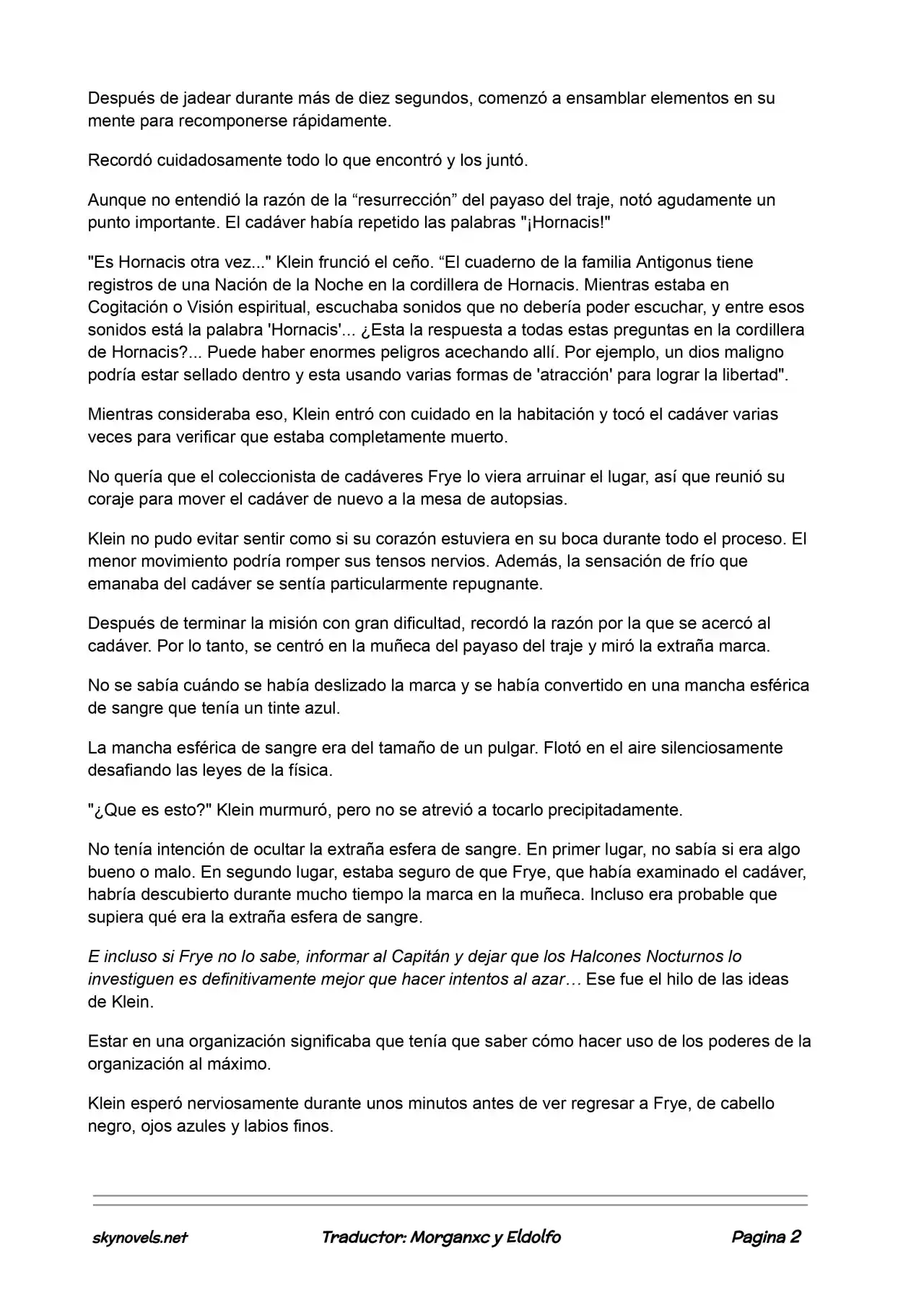 Después de jadear durante más de diez segundos, comenzó a ensamblar elementos en su mente para recomponerse rápidamente.

Recordó cuidadosamente todo lo que encontró y los juntó.

Aunque no entendió la razón de la “resurrección” del payaso del traje, notó agudamente un punto importante. El cadáver había repetido las palabras "¡Hornacis!"

"Es Hornacis otra vez..." Klein frunció el ceño. “El cuaderno de la familia Antigonus tiene registros de una Nación de la Noche en la cordillera de Hornacis. Mientras estaba en Cogitación o Visión espiritual, escuchaba sonidos que no debería poder escuchar, y entre esos sonidos está la palabra 'Hornacis'... ¿Esta la respuesta a todas estas preguntas en la cordillera de Hornacis?... Puede haber enormes peligros acechando allí. Por ejemplo, un dios maligno podría estar sellado dentro y esta usando varias formas de 'atracción' para lograr la libertad".

Mientras consideraba eso, Klein entró con cuidado en la habitación y tocó el cadáver varias veces para verificar que estaba completamente muerto.

No quería que el coleccionista de cadáveres Frye lo viera arruinar el lugar, así que reunió su coraje para mover el cadáver de nuevo a la mesa de autopsias.

Klein no pudo evitar sentir como si su corazón estuviera en su boca durante todo el proceso. El menor movimiento podría romper sus tensos nervios. Además, la sensación de frío que emanaba del cadáver se sentía particularmente repugnante.

Después de terminar la misión con gran dificultad, recordó la razón por la que se acercó al cadáver. Por lo tanto, se centró en la muñeca del payaso del traje y miró la extraña marca.

No se sabía cuándo se había deslizado la marca y se había convertido en una mancha esférica de sangre que tenía un tinte azul.

La mancha esférica de sangre era del tamaño de un pulgar. Flotó en el aire silenciosamente desafiando las leyes de la física.

"¿Que es esto?" Klein murmuró, pero no se atrevió a tocarlo precipitadamente.

No tenía intención de ocultar la extraña esfera de sangre. En primer lugar, no sabía si era algo bueno o malo. En segundo lugar, estaba seguro de que Frye, que había examinado el cadáver, habría descubierto durante mucho tiempo la marca en la muñeca. Incluso era probable que supiera qué era la extraña esfera de sangre.

E incluso si Frye no lo sabe, informar al Capitán y dejar que los Halcones Nocturnos lo investiguen es definitivamente mejor que hacer intentos al azar… Ese fue el hilo de las ideas de Klein.

Estar en una organización significaba que tenía que saber cómo hacer uso de los poderes de la organización al máximo.

Klein esperó nerviosamente durante unos minutos antes de ver regresar a Frye, de cabello negro, ojos azules y labios finos.

skynovels.net Traductor: Morganxc y Eldolfo Pagina 2